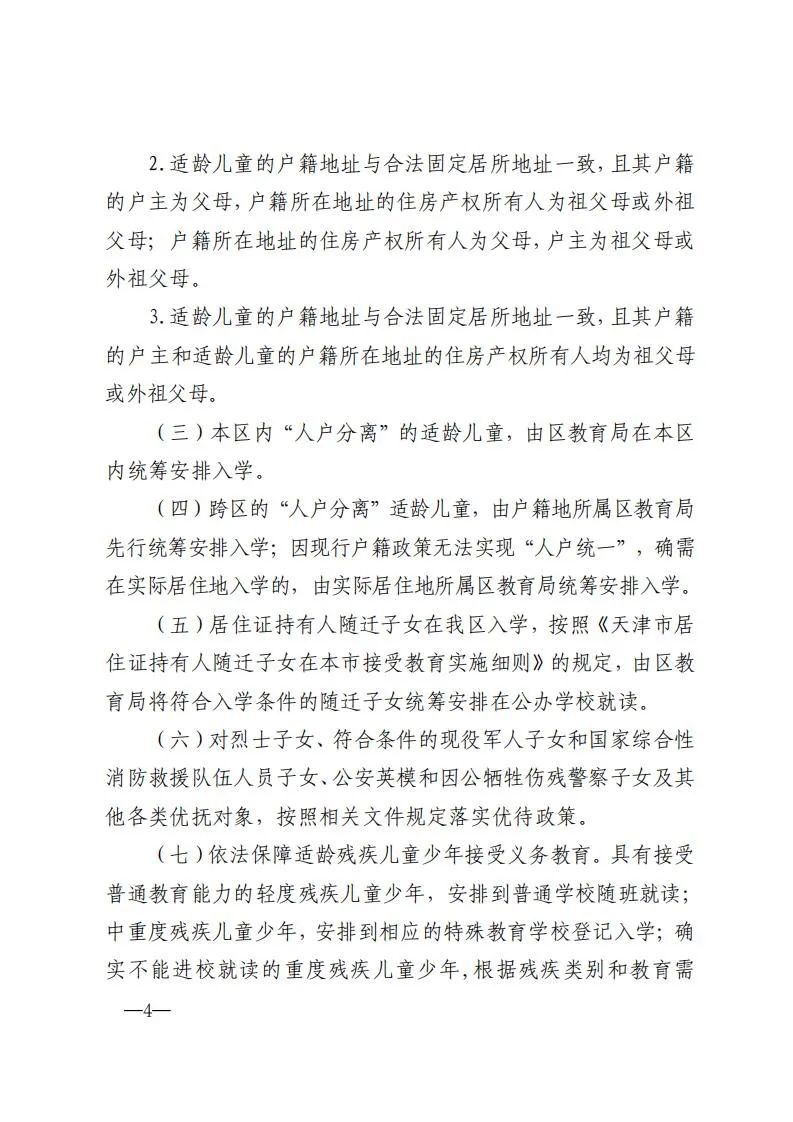 2.适龄儿童的户籍地址与合法固定居所地址一致，且其户籍的户主为父母，户籍所在地址的住房产权所有人为祖父母或外祖父母；户籍所在地址的住房产权所有人为父母，户主为祖父母或外祖父母。

3.适龄儿童的户籍地址与合法固定居所地址一致，且其户籍的户主和适龄儿童的户籍所在地址的住房产权所有人均为祖父母或外祖父母。

（三）本区内“人户分离”的适龄儿童，由区教育局在本区内统筹安排入学。

（四）跨区的“人户分离”适龄儿童，由户籍地所属区教育局先行统筹安排入学；因现行户籍政策无法实现“人户统一”，确需在实际居住地入学的，由实际居住地所属区教育局统筹安排入学。

（五）居住证持有人随迁子女在我区入学，按照《天津市居住证持有人随迁子女在本市接受教育实施细则》的规定，由区教育局将符合入学条件的随迁子女统筹安排在公办学校就读。

（六）对烈士子女、符合条件的现役军人子女和国家综合性消防救援队伍人员子女、公安英模和因公牺牲伤残警察子女及其他各类优抚对象，按照相关文件规定落实优待政策。

（七）依法保障适龄残疾儿童少年接受义务教育。具有接受普通教育能力的轻度残疾儿童少年，安排到普通学校随班就读；中重度残疾儿童少年，安排到相应的特殊教育学校登记入学；确实不能进校就读的重度残疾儿童少年，根据残疾类别和教育需

—4—